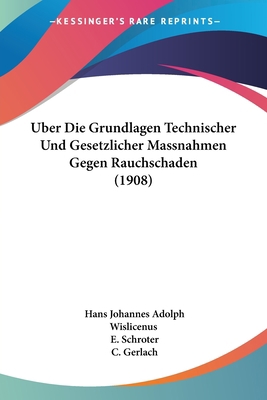 —KESSINGER'S RARE REPRINTS—

Uber Die Grundlagen Technischer Und Gesetzlicher Massnahmen Gegen Rauchschaden (1908)

Hans Johannes Adolph Wislicenus
E. Schroter
C. Gerlach